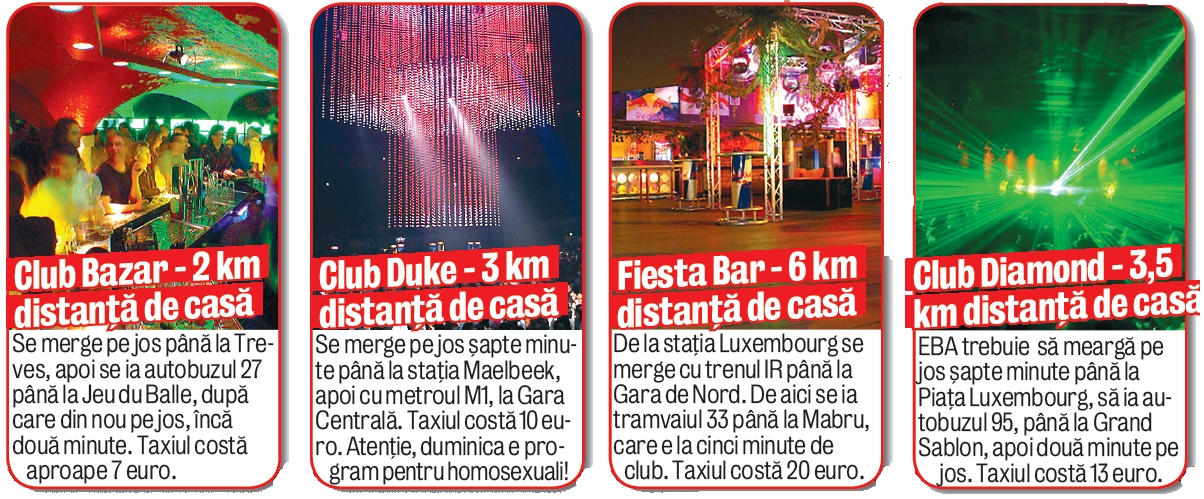 Club Bazar - 2 km distanță de casă

Se merge pe jos până la Treves, apoi se ia autobuzul 27 până la Jeu du Balle, după care din nou pe jos, încă două minute. Taxiul costă aproape 7 euro.

Club Duke - 3 km distanță de casă

Se merge pe jos șapte minute până la stația Maelbeek, apoi cu metroul M1, la Gara Centrală. Taxiul costă 10 euro. Atenție, duminica e program pentru homosexuali!

Fiesta Bar - 6 km distanță de casă

De la stația Luxembourg se merge cu trenul IR până la Gara de Nord. De aici se ia tramvaiul 33 până la Mabru, care e la cinci minute de club. Taxiul costă 20 euro.

Club Diamond - 3,5 km distanță de casă

EBA trebuie să meargă pe jos șapte minute până la Piața Luxembourg, să ia autobuzul 95, până la Grand Sablon, apoi două minute pe jos. Taxiul costă 13 euro.